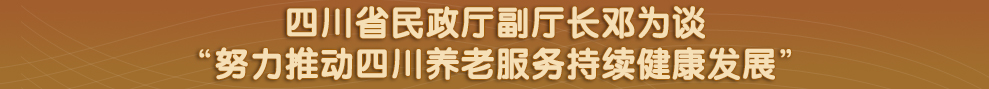 四川省民政厅副厅长邓为谈
“努力推动四川养老服务持续健康发展”